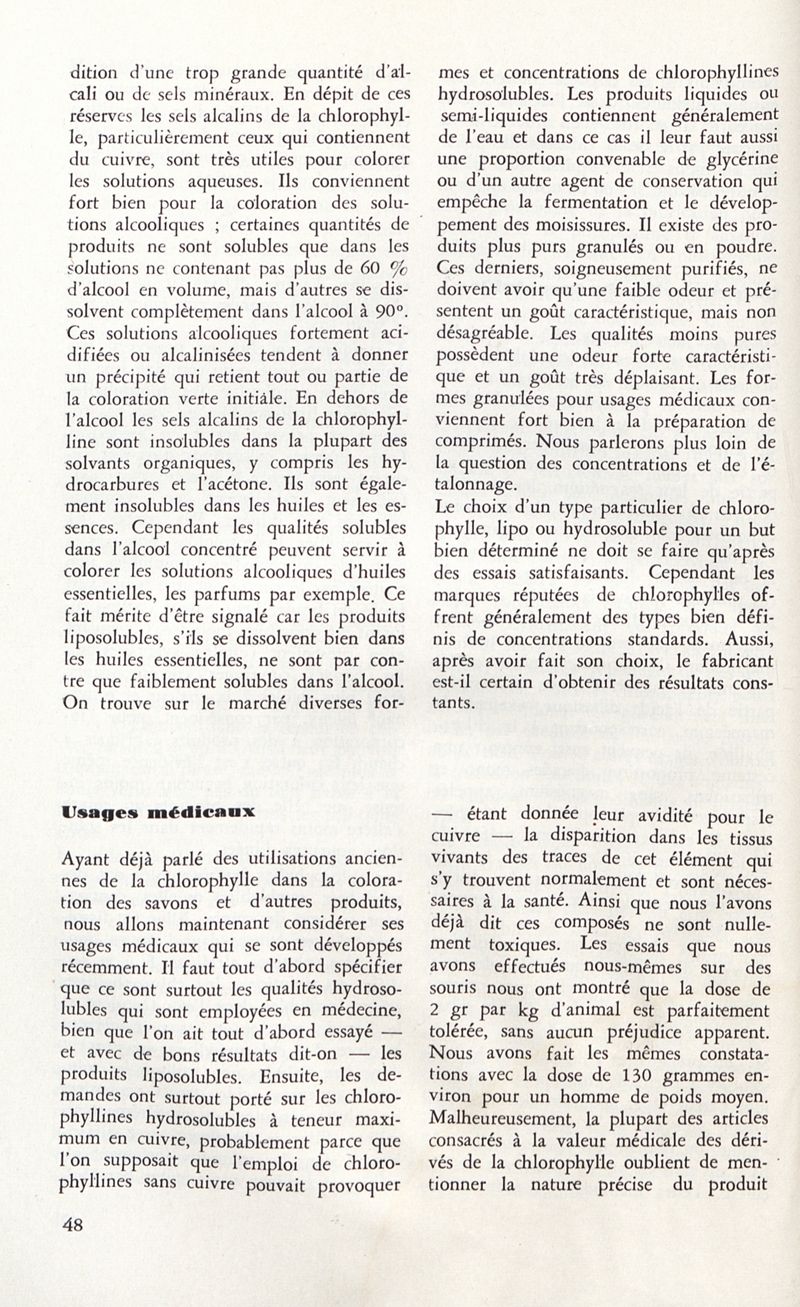 dition d'une trop grande quantité d'alcali ou de sels minéraux. En dépit de ces réserves les sels alcalins de la chlorophylle, particulièrement ceux qui contiennent du cuivre, sont très utiles pour colorer les solutions aqueuses. Ils conviennent fort bien pour la coloration des solutions alcooliques ; certaines quantités de produits ne sont solubles que dans les solutions ne contenant pas plus de 60 % d'alcool en volume, mais d'autres se dissolvent complètement dans l'alcool à 90°. Ces solutions alcooliques fortement acidifiées ou alcalinisées tendent à donner un précipité qui retient tout ou partie de la coloration verte initiale. En dehors de l'alcool les sels alcalins de la chlorophylline sont insolubles dans la plupart des solvants organiques, y compris les hydrocarbures et l'acétone. Ils sont également insolubles dans les huiles et les essences. Cependant les qualités solubles dans l'alcool concentré peuvent servir à colorer les solutions alcooliques d'huiles essentielles, les parfums par exemple. Ce fait mérite d'être signalé car les produits liposolubles, s'ils se dissolvent bien dans les huiles essentielles, ne sont par contre que faiblement solubles dans l'alcool. On trouve sur le marché diverses formes et concentrations de chlorophyllines hydrosolubles. Les produits liquides ou semi-liquides contiennent généralement de l'eau et dans ce cas il leur faut aussi une proportion convenable de glycérine ou d'un autre agent de conservation qui empêche la fermentation et le développement des moisissures. Il existe des produits plus purs granulés ou en poudre. Ces derniers, soigneusement purifiés, ne doivent avoir qu'une faible odeur et présentent un goût caractéristique, mais non désagréable. Les qualités moins pures possèdent une odeur forte caractéristique et un goût très déplaisant. Les formes granulées pour usages médicaux conviennent fort bien à la préparation de comprimés. Nous parlerons plus loin de la question des concentrations et de l'étalonnage.
Le choix d'un type particulier de chlorophylle, lipo ou hydrosoluble pour un but bien déterminé ne doit se faire qu'après des essais satisfaisants. Cependant les marques réputées de chlorophylles offrent généralement des types bien définis de concentrations standards. Aussi, après avoir fait son choix, le fabricant est-il certain d'obtenir des résultats constants.

Usages médicaux

Ayant déjà parlé des utilisations anciennes de la chlorophylle dans la coloration des savons et d'autres produits, nous allons maintenant considérer ses usages médicaux qui se sont développés récemment. Il faut tout d'abord spécifier que ce sont surtout les qualités hydrosolubles qui sont employées en médecine, bien que l'on ait tout d'abord essayé — et avec de bons résultats dit-on — les produits liposolubles. Ensuite, les demandes ont surtout porté sur les chlorophyllines hydrosolubles à teneur maximum en cuivre, probablement parce que l'on supposait que l'emploi de chlorophyllines sans cuivre pouvait provoquer — étant donnée leur avidité pour le cuivre — la disparition dans les tissus vivants des traces de cet élément qui s'y trouvent normalement et sont nécessaires à la santé. Ainsi que nous l'avons déjà dit ces composés ne sont nullement toxiques. Les essais que nous avons effectués nous-mêmes sur des souris nous ont montré que la dose de 2 gr par kg d'animal est parfaitement tolérée, sans aucun préjudice apparent. Nous avons fait les mêmes constatations avec la dose de 130 grammes environ pour un homme de poids moyen. Malheureusement, la plupart des articles consacrés à la valeur médicale des dérivés de la chlorophylle oublient de mentionner la nature précise du produit

48